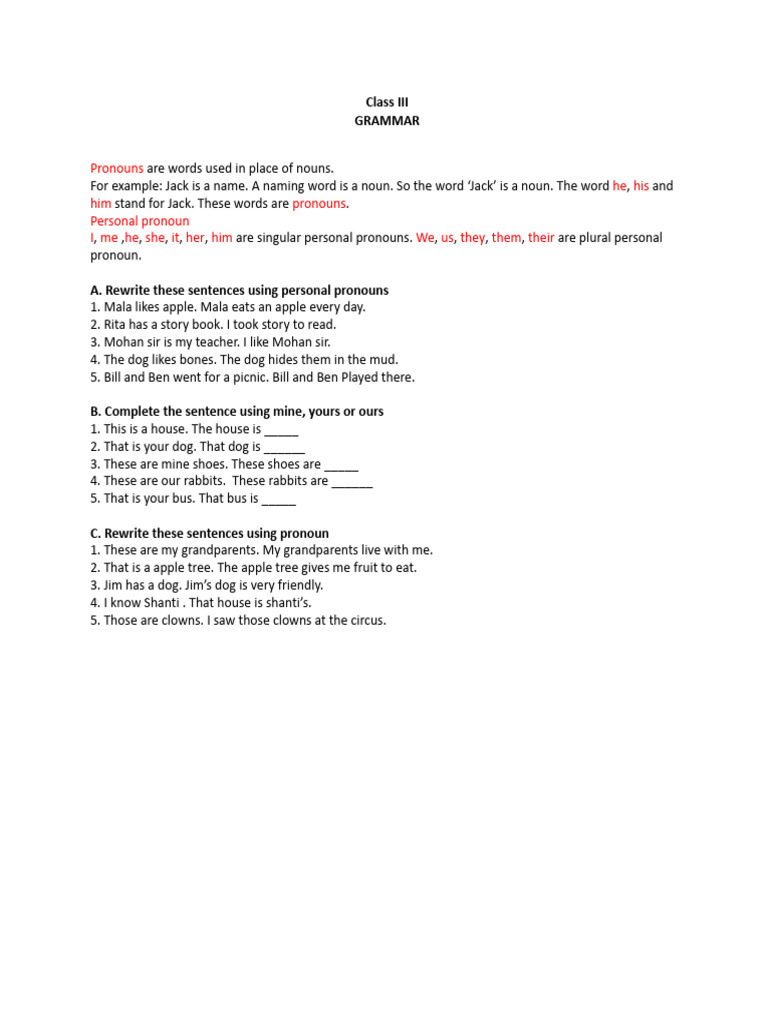 Class III
GRAMMAR

Pronouns are words used in place of nouns.
For example: Jack is a name. A naming word is a noun. So the word 'Jack' is a noun. The word he, his and him stand for Jack. These words are pronouns.
Personal pronoun
I, me ,he, she, it, her, him are singular personal pronouns. We, us, they, them, their are plural personal pronoun.

A. Rewrite these sentences using personal pronouns
1. Mala likes apple. Mala eats an apple every day.
2. Rita has a story book. I took story to read.
3. Mohan sir is my teacher. I like Mohan sir.
4. The dog likes bones. The dog hides them in the mud.
5. Bill and Ben went for a picnic. Bill and Ben Played there.

B. Complete the sentence using mine, yours or ours
1. This is a house. The house is _____
2. That is your dog. That dog is ______
3. These are mine shoes. These shoes are _____
4. These are our rabbits. These rabbits are ______
5. That is your bus. That bus is _____

C. Rewrite these sentences using pronoun
1. These are my grandparents. My grandparents live with me.
2. That is a apple tree. The apple tree gives me fruit to eat.
3. Jim has a dog. Jim's dog is very friendly.
4. I know Shanti . That house is shanti's.
5. Those are clowns. I saw those clowns at the circus.